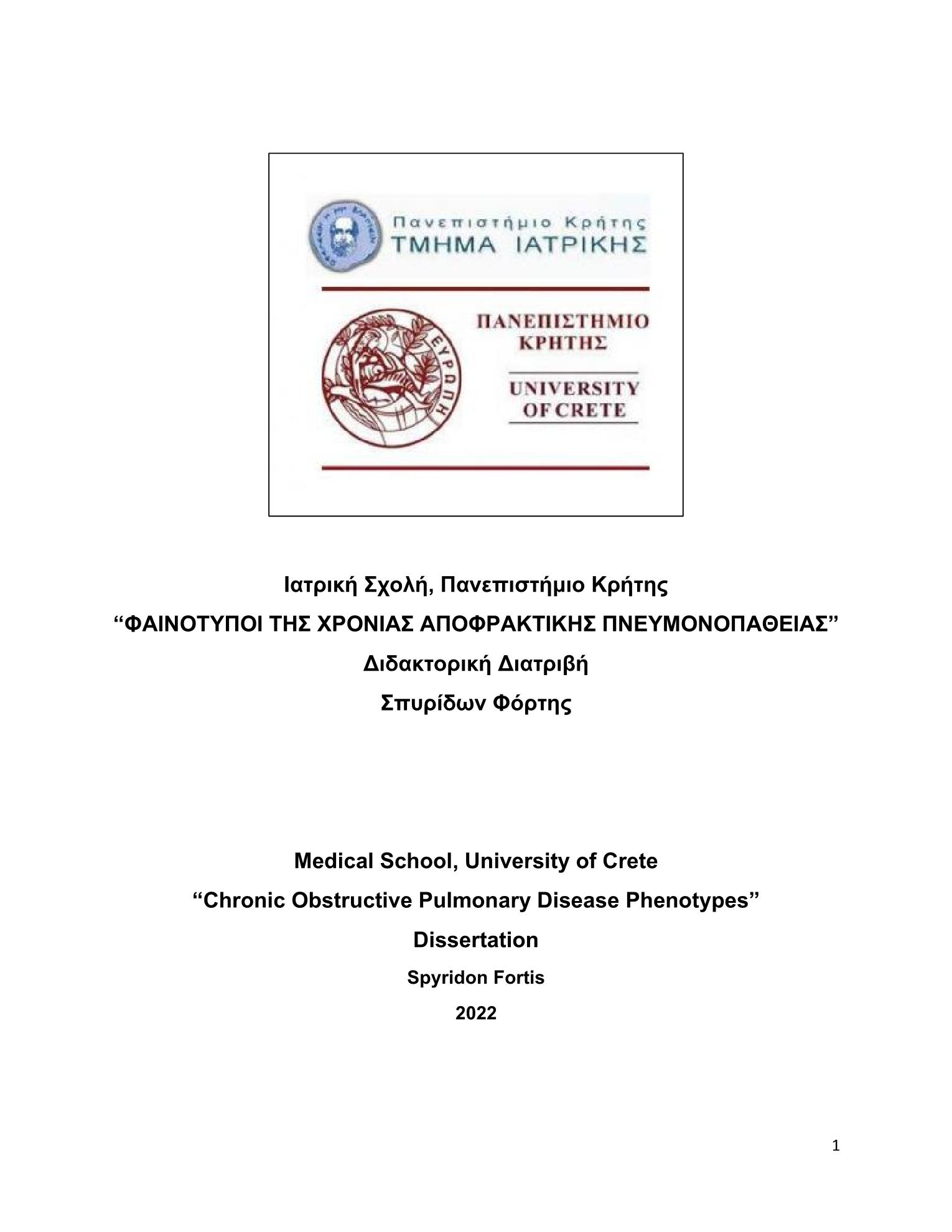 Πανεπιστήμιο Κρήτης
ΤΜΗΜΑ ΙΑΤΡΙΚΗΣ

ΕΥΡΩΠΗ

ΠΑΝΕΠΙΣΤΗΜΙΟ ΚΡΗΤΗΣ

UNIVERSITY OF CRETE

Ιατρική Σχολή, Πανεπιστήμιο Κρήτης

“ΦΑΙΝΟΤΥΠΟΙ ΤΗΣ ΧΡΟΝΙΑΣ ΑΠΟΦΡΑΚΤΙΚΗΣ ΠΝΕΥΜΟΝΟΠΑΘΕΙΑΣ”

Διδακτορική Διατριβή

Σπυρίδων Φόρτης

Medical School, University of Crete

“Chronic Obstructive Pulmonary Disease Phenotypes”

Dissertation

Spyridon Fortis

2022

1